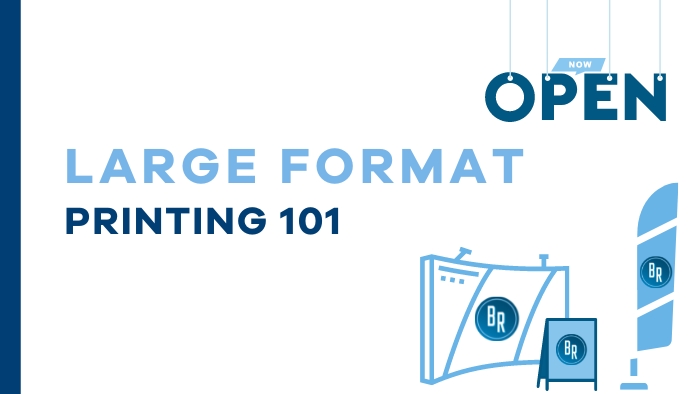 NOW
OPEN

LARGE FORMAT
PRINTING 101

BR

BR

BR